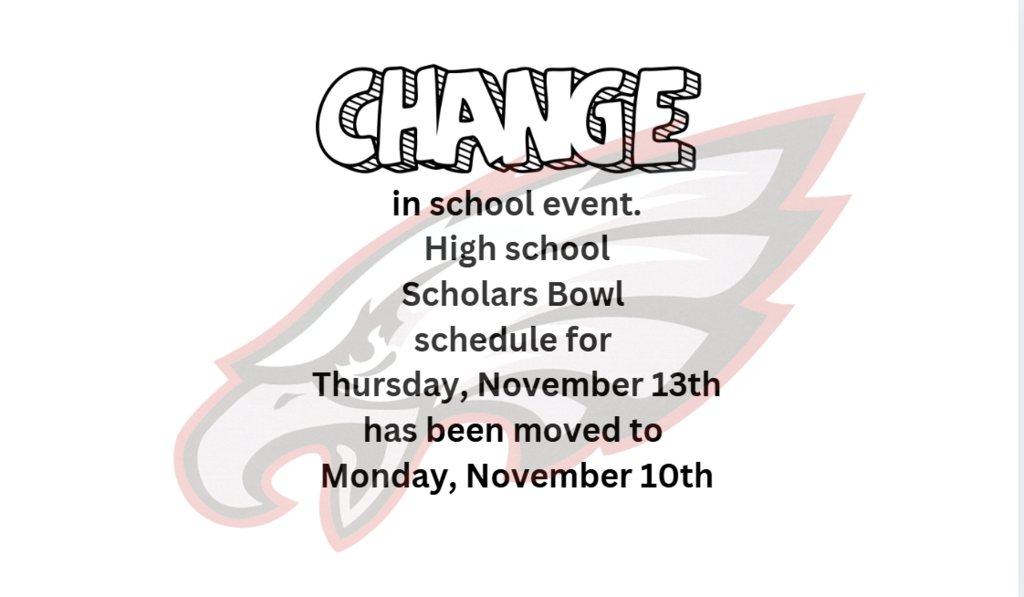 CHANGE

in school event. High school Scholars Bowl schedule for Thursday, November 13th has been moved to Monday, November 10th